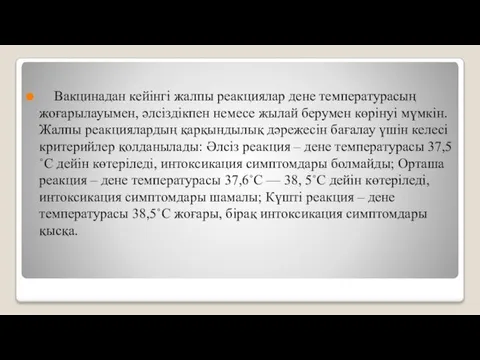 Вакцинадан кейінгі жалпы реакциялар дене температурасың жоғарылауымен, әлсіздікпен немесе жылай берумен көрінуі мүмкін. Жалпы реакциялардың қарқындылық дәрежесін бағалау үшін келесі критерийлер қолданылады: Әлсіз реакция – дене температурасы 37,5 ˚С дейін көтеріледі, интоксикация симптомдары болмайды; Орташа реакция – дене температурасы 37,6˚С — 38, 5˚С дейін көтеріледі, интоксикация симптомдары шамалы; Күшті реакция – дене температурасы 38,5˚С жоғары, бірақ интоксикация симптомдары қысқа.